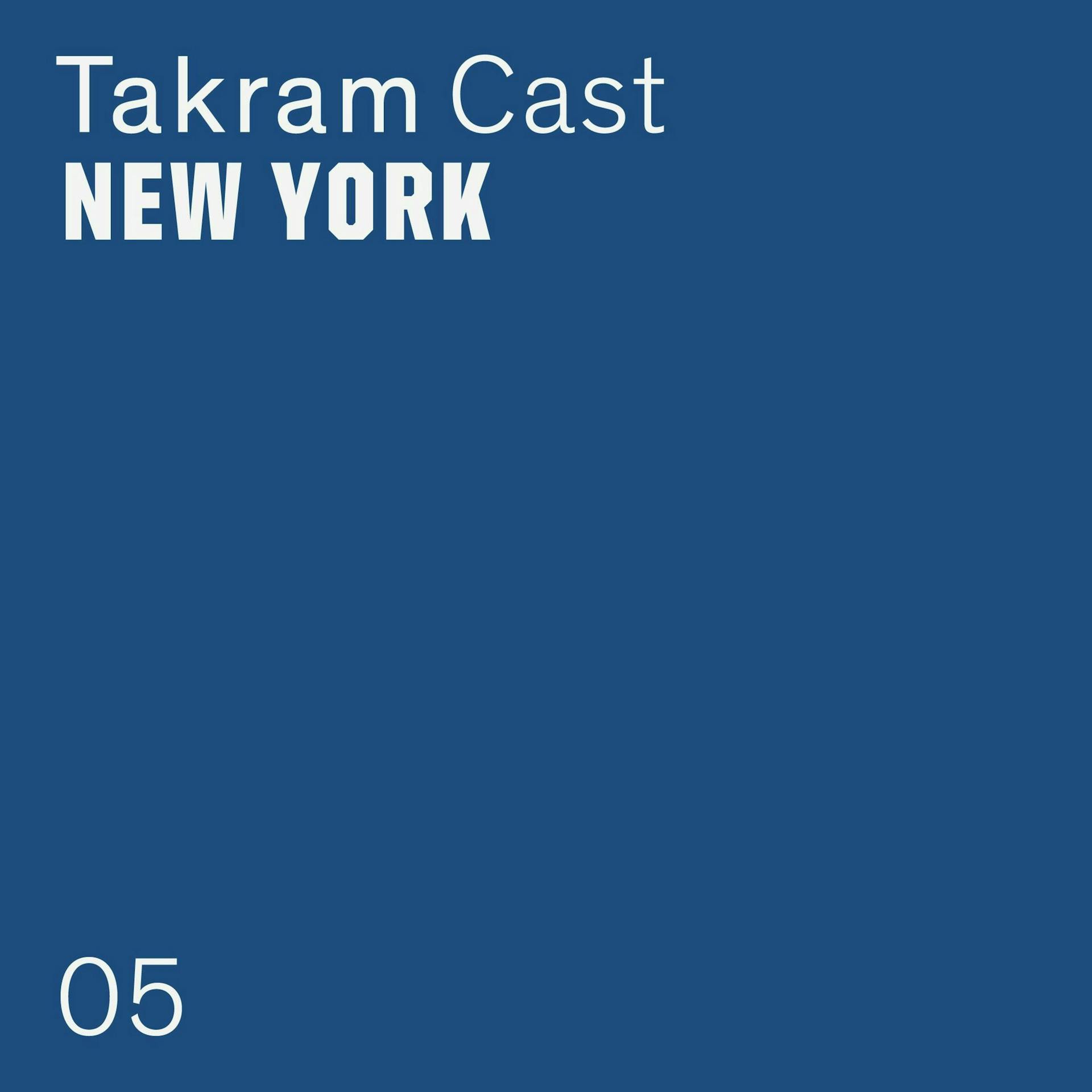 Takram Cast
NEW YORK

05